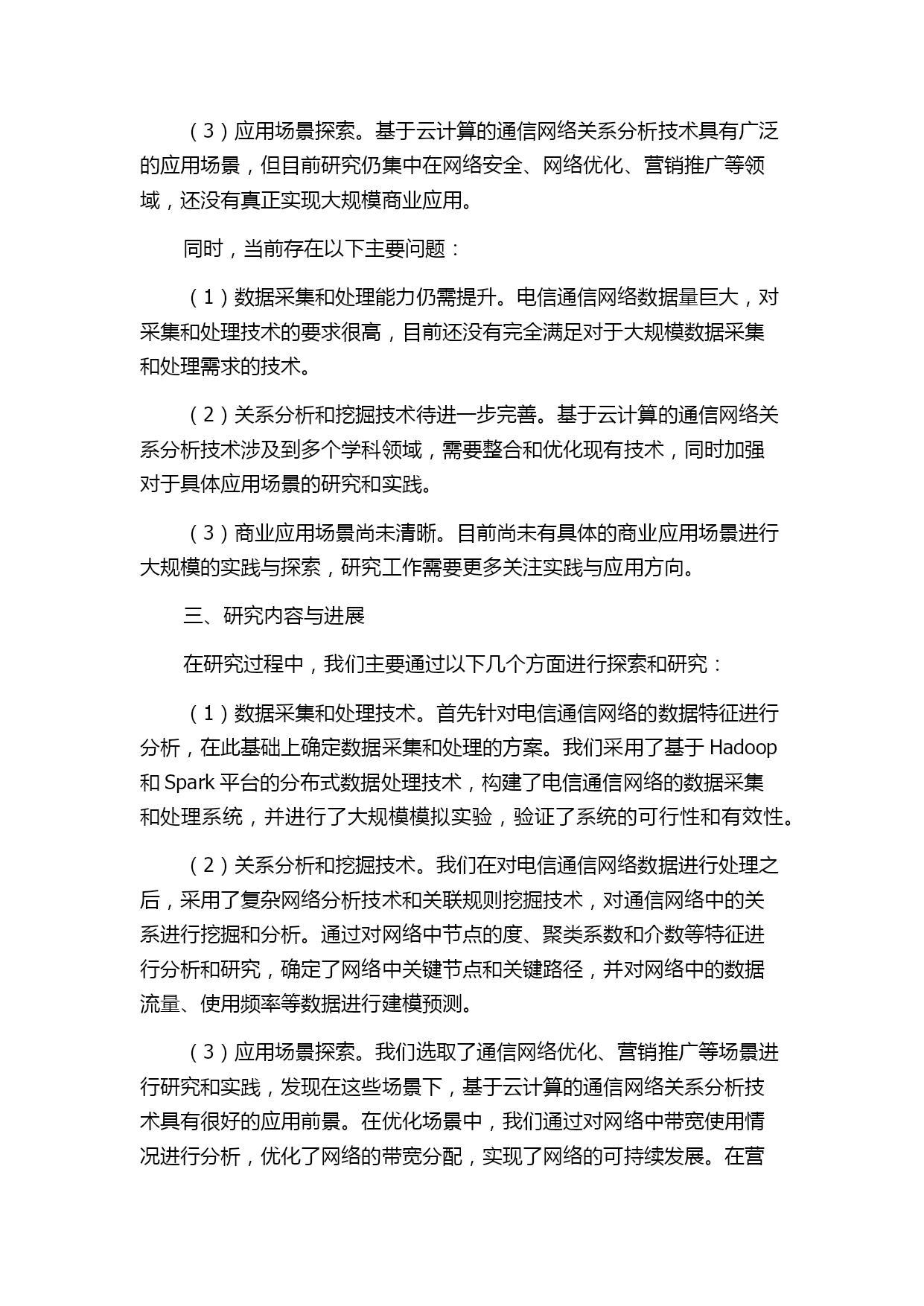 （3）应用场景探索。基于云计算的通信网络关系分析技术具有广泛的应用场景，但目前研究仍集中在网络安全、网络优化、营销推广等领域，还没有真正实现大规模商业应用。

同时，当前存在以下主要问题：

（1）数据采集和处理能力仍需提升。电信通信网络数据量巨大，对采集和处理技术的要求很高，目前还没有完全满足对于大规模数据采集和处理需求的技术。

（2）关系分析和挖掘技术待进一步完善。基于云计算的通信网络关系分析技术涉及到多个学科领域，需要整合和优化现有技术，同时加强对于具体应用场景的研究和实践。

（3）商业应用场景尚未清晰。目前尚未有具体的商业应用场景进行大规模的实践与探索，研究工作需要更多关注实践与应用方向。

三、研究内容与进展

在研究过程中，我们主要通过以下几个方面进行探索和研究：

（1）数据采集和处理技术。首先针对电信通信网络的数据特征进行分析，在此基础上确定数据采集和处理的方案。我们采用了基于 Hadoop 和 Spark 平台的分布式数据处理技术，构建了电信通信网络的数据采集和处理系统，并进行了大规模模拟实验，验证了系统的可行性和有效性。

（2）关系分析和挖掘技术。我们在对电信通信网络数据进行处理之后，采用了复杂网络分析技术和关联规则挖掘技术，对通信网络中的关系进行挖掘和分析。通过对网络中节点的度、聚类系数和介数等特征进行分析和研究，确定了网络中关键节点和关键路径，并对网络中的数据流量、使用频率等数据进行建模预测。

（3）应用场景探索。我们选取了通信网络优化、营销推广等场景进行研究和实践，发现在这些场景下，基于云计算的通信网络关系分析技术具有很好的应用前景。在优化场景中，我们通过对网络中带宽使用情况进行分析，优化了网络的带宽分配，实现了网络的可持续发展。在营